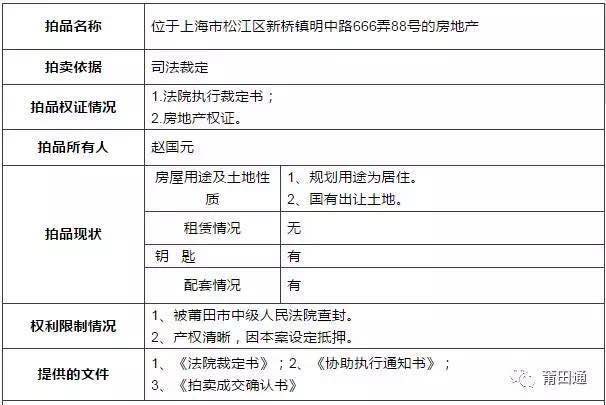 | 拍品名称 | 位于上海市松江区新桥镇明中路666弄88号的房地产 | |
|---|---|---|
| 拍卖依据 | 司法裁定 | |
| 拍品权证情况 | 1.法院执行裁定书；<br>2.房地产权证。 | |
| 拍品所有人 | 赵国元 | |
| 拍品现状 | 房屋用途及土地性质 | 1、规划用途为居住。<br>2、国有出让土地。 |
| | 租赁情况 | 无 |
| | 钥　匙 | 有 |
| | 配套情况 | 有 |
| 权利限制情况 | 1、被莆田市中级人民法院查封。<br>2、产权清晰，因本案设定抵押。 | |
| 提供的文件 | 1、《法院裁定书》；2、《协助执行通知书》；<br>3、《拍卖成交确认书》 | |

莆田通